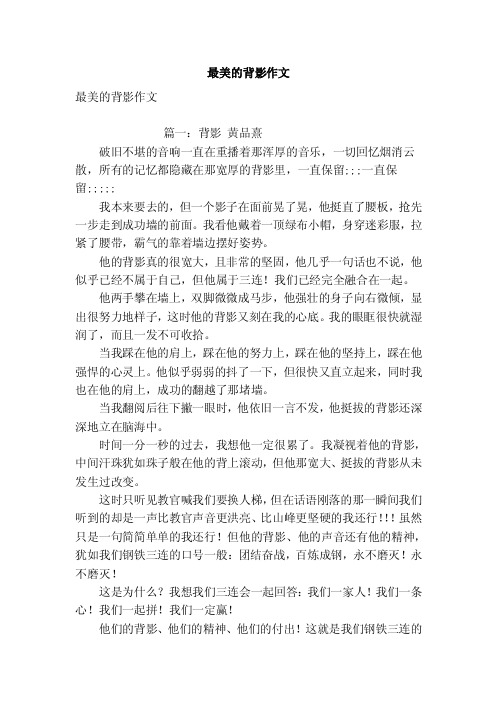 最美的背影作文

最美的背影作文

篇一：背影 黄品熹

破旧不堪的音响一直在重播着那浑厚的音乐，一切回忆烟消云散，所有的记忆都隐藏在那宽厚的背影里，一直保留:::一直保留:::::

我本来要去的，但一个影子在面前晃了晃，他挺直了腰板，抢先一步走到成功墙的前面。我看他戴着一顶绿布小帽，身穿迷彩服，拉紧了腰带，霸气的靠着墙边摆好姿势。

他的背影真的很宽大，且非常的坚固，他几乎一句话也不说，他似乎已经不属于自己，但他属于三连！我们已经完全融合在一起。

他两手攀在墙上，双脚微微成马步，他强壮的身子向右微倾，显出很努力地样子，这时他的背影又刻在我的心底。我的眼眶很快就湿润了，而且一发不可收拾。

当我踩在他的肩上，踩在他的努力上，踩在他的坚持上，踩在他强悍的心灵上。他似乎弱弱的抖了一下，但很快又直立起来，同时我也在他的肩上，成功的翻越了那堵墙。

当我翻阅后往下撇一眼时，他依旧一言不发，他挺拔的背影还深深地立在脑海中。

时间一分一秒的过去，我想他一定很累了。我凝视着他的背影，中间汗珠犹如珠子般在他的背上滚动，但他那宽大、挺拔的背影从未发生过改变。

这时只听见教官喊我们要换人梯，但在话语刚落的那一瞬间我们听到的却是一声比教官声音更洪亮、比山峰更坚硬的我还行！！！虽然只是一句简简单单的我还行！但他的背影、他的声音还有他的精神，犹如我们钢铁三连的口号一般：团结奋战，百炼成钢，永不磨灭！永不磨灭！

这是为什么？我想我们三连会一起回答：我们一家人！我们一条心！我们一起拼！我们一定赢！

他们的背影、他们的精神、他们的付出！这就是我们钢铁三连的